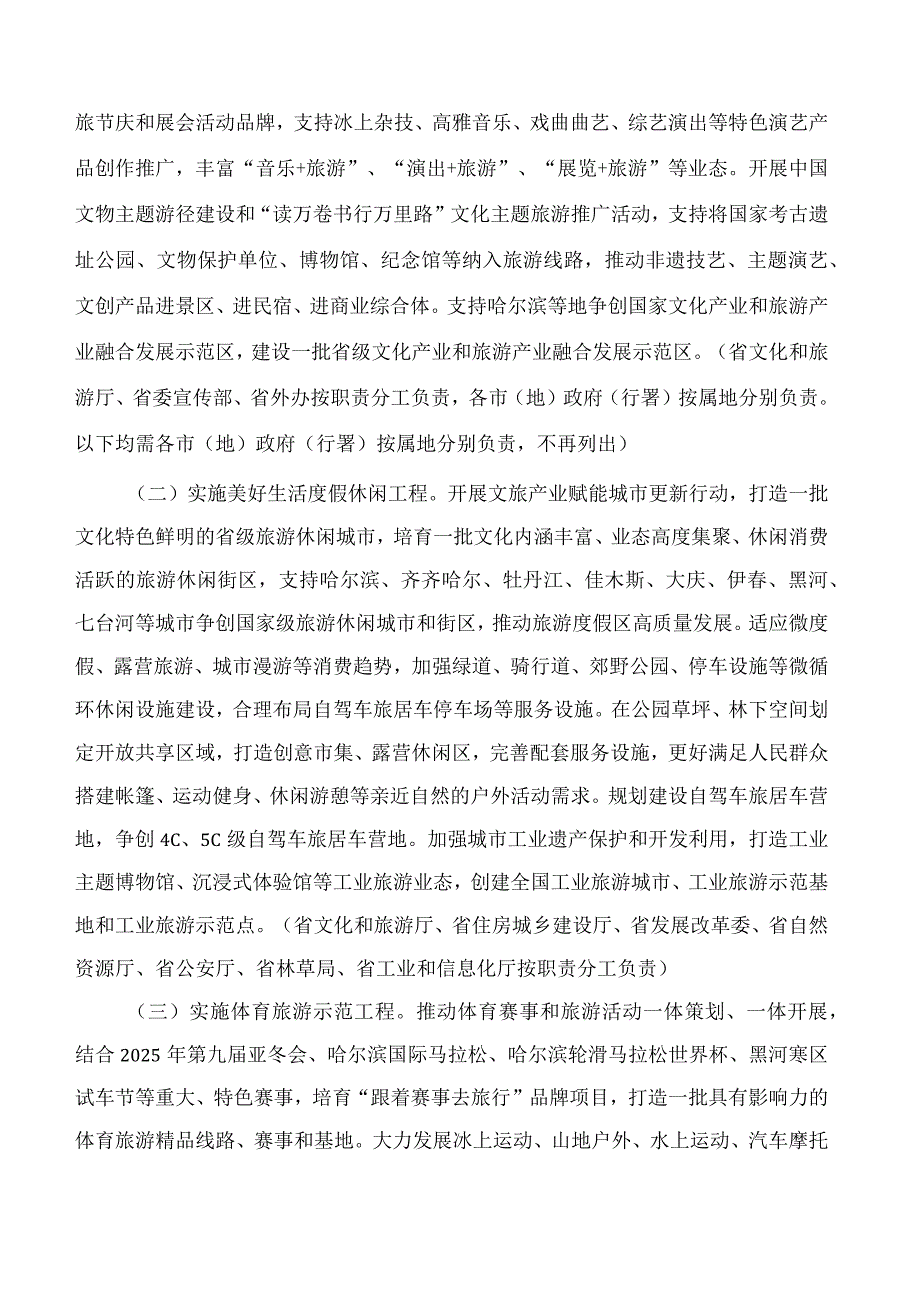 旅节庆和展会活动品牌，支持冰上杂技、高雅音乐、戏曲曲艺、综艺演出等特色演艺产品创作推广，丰富“音乐+旅游”、“演出+旅游”、“展览+旅游”等业态。开展中国文物主题游径建设和“读万卷书行万里路”文化主题旅游推广活动，支持将国家考古遗址公园、文物保护单位、博物馆、纪念馆等纳入旅游线路，推动非遗技艺、主题演艺、文创产品进景区、进民宿、进商业综合体。支持哈尔滨等地争创国家文化产业和旅游产业融合发展示范区，建设一批省级文化产业和旅游产业融合发展示范区。（省文化和旅游厅、省委宣传部、省外办按职责分工负责，各市（地）政府（行署）按属地分别负责。以下均需各市（地）政府（行署）按属地分别负责，不再列出）

（二）实施美好生活度假休闲工程。开展文旅产业赋能城市更新行动，打造一批文化特色鲜明的省级旅游休闲城市，培育一批文化内涵丰富、业态高度集聚、休闲消费活跃的旅游休闲街区，支持哈尔滨、齐齐哈尔、牡丹江、佳木斯、大庆、伊春、黑河、七台河等城市争创国家级旅游休闲城市和街区，推动旅游度假区高质量发展。适应微度假、露营旅游、城市漫游等消费趋势，加强绿道、骑行道、郊野公园、停车设施等微循环休闲设施建设，合理布局自驾车旅居车停车场等服务设施。在公园草坪、林下空间划定开放共享区域，打造创意市集、露营休闲区，完善配套服务设施，更好满足人民群众搭建帐篷、运动健身、休闲游憩等亲近自然的户外活动需求。规划建设自驾车旅居车营地，争创4C、5C级自驾车旅居车营地。加强城市工业遗产保护和开发利用，打造工业主题博物馆、沉浸式体验馆等工业旅游业态，创建全国工业旅游城市、工业旅游示范基地和工业旅游示范点。（省文化和旅游厅、省住房城乡建设厅、省发展改革委、省自然资源厅、省公安厅、省林草局、省工业和信息化厅按职责分工负责）

（三）实施体育旅游示范工程。推动体育赛事和旅游活动一体策划、一体开展，结合2025年第九届亚冬会、哈尔滨国际马拉松、哈尔滨轮滑马拉松世界杯、黑河寒区试车节等重大、特色赛事，培育“跟着赛事去旅行”品牌项目，打造一批具有影响力的体育旅游精品线路、赛事和基地。大力发展冰上运动、山地户外、水上运动、汽车摩托